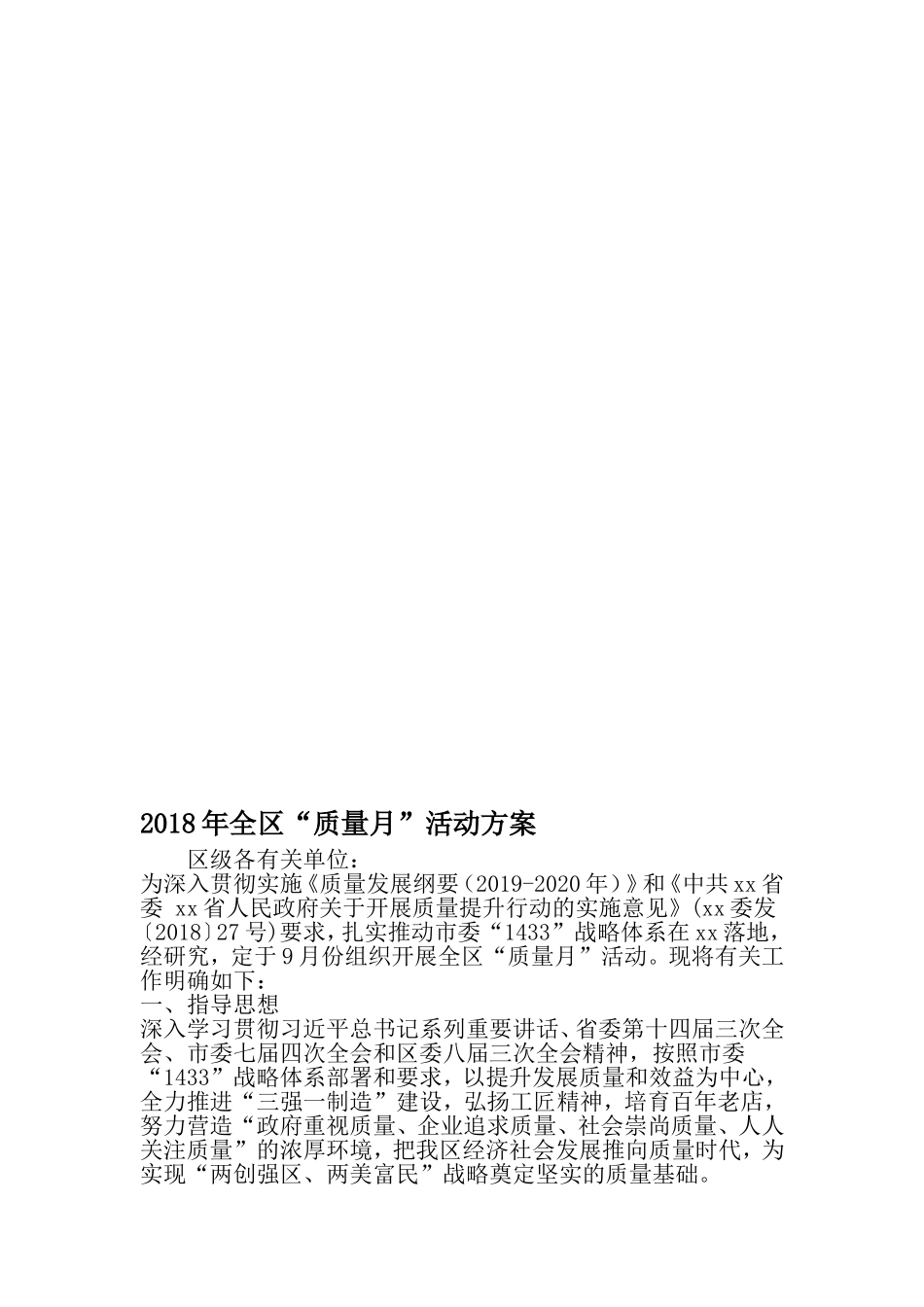 2018年全区“质量月”活动方案

区级各有关单位：

为深入贯彻实施《质量发展纲要（2019-2020年）》和《中共xx省委 xx省人民政府关于开展质量提升行动的实施意见》(xx委发〔2018〕27号)要求，扎实推动市委“1433”战略体系在xx落地，经研究，定于9月份组织开展全区“质量月”活动。现将有关工作明确如下：

一、指导思想

深入学习贯彻习近平总书记系列重要讲话、省委第十四届三次全会、市委七届四次全会和区委八届三次全会精神，按照市委“1433”战略体系部署和要求，以提升发展质量和效益为中心，全力推进“三强一制造”建设，弘扬工匠精神，培育百年老店，努力营造“政府重视质量、企业追求质量、社会崇尚质量、人人关注质量”的浓厚环境，把我区经济社会发展推向质量时代，为实现“两创强区、两美富民”战略奠定坚实的质量基础。